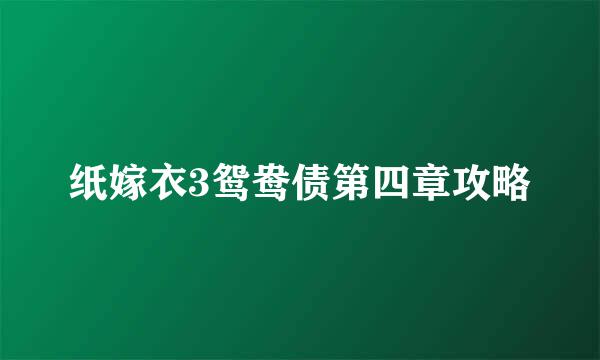 纸嫁衣3鸳鸯债第四章攻略